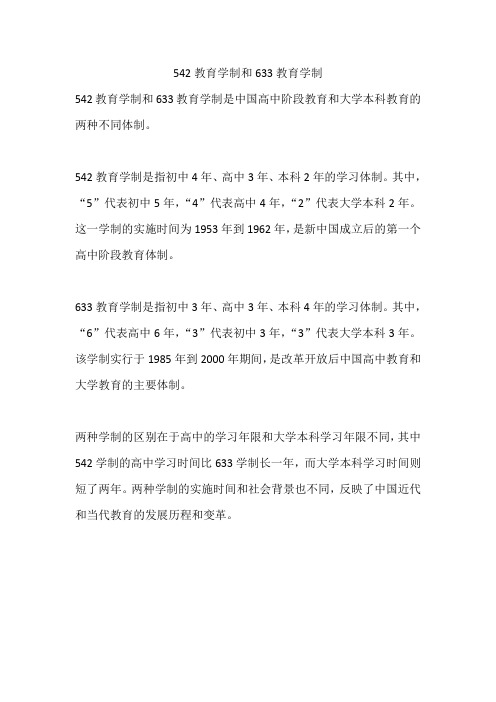 542 教育学制和 633 教育学制

542 教育学制和 633 教育学制是中国高中阶段教育和大学本科教育的两种不同体制。

542 教育学制是指初中 4 年、高中 3 年、本科 2 年的学习体制。其中，“5”代表初中 5 年，“4”代表高中 4 年，“2”代表大学本科 2 年。这一学制的实施时间为 1953 年到 1962 年，是新中国成立后的第一个高中阶段教育体制。

633 教育学制是指初中 3 年、高中 3 年、本科 4 年的学习体制。其中，“6”代表高中 6 年，“3”代表初中 3 年，“3”代表大学本科 3 年。该学制实行于 1985 年到 2000 年期间，是改革开放后中国高中教育和大学教育的主要体制。

两种学制的区别在于高中的学习年限和大学本科学习年限不同，其中 542 学制的高中学习时间比 633 学制长一年，而大学本科学习时间则短了两年。两种学制的实施时间和社会背景也不同，反映了中国近代和当代教育的发展历程和变革。